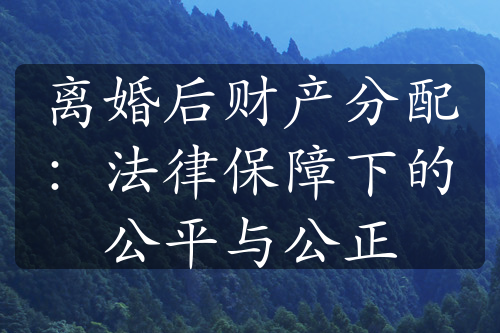 离婚后财产分配：法律保障下的公平与公正